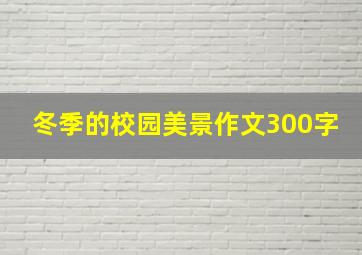 冬季的校园美景作文300字